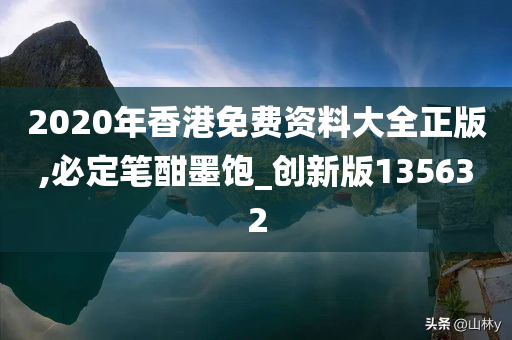 2020年香港免费资料大全正版,必定笔酣墨饱_创新版135632

头条 @山林y